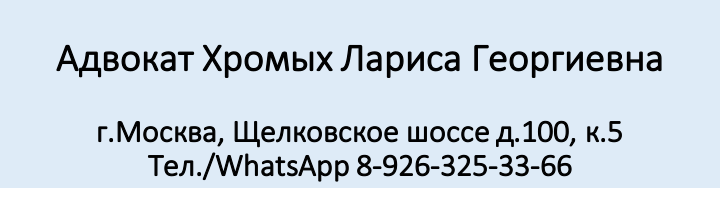 Адвокат Хромых Лариса Георгиевна

г.Москва, Щелковское шоссе д.100, к.5
Тел./WhatsApp 8-926-325-33-66